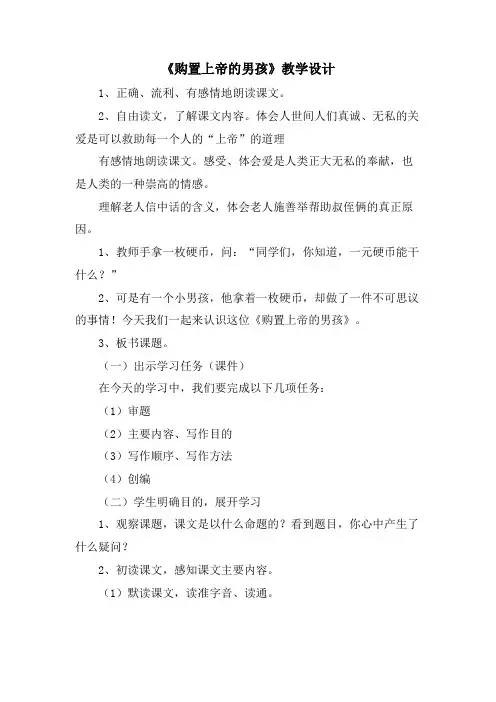 《购置上帝的男孩》教学设计

1、正确、流利、有感情地朗读课文。

2、自由读文，了解课文内容。体会人世间人们真诚、无私的关爱是可以救助每一个人的“上帝”的道理

有感情地朗读课文。感受、体会爱是人类正大无私的奉献，也是人类的一种崇高的情感。

理解老人信中话的含义，体会老人施善举帮助叔侄俩的真正原因。

1、教师手拿一枚硬币，问：“同学们，你知道，一元硬币能干什么？”

2、可是有一个小男孩，他拿着一枚硬币，却做了一件不可思议的事情！今天我们一起来认识这位《购置上帝的男孩》。

3、板书课题。

（一）出示学习任务（课件）

在今天的学习中，我们要完成以下几项任务：

（1）审题

（2）主要内容、写作目的

（3）写作顺序、写作方法

（4）创编

（二）学生明确目的，展开学习

1、观察课题，课文是以什么命题的？看到题目，你心中产生了什么疑问？

2、初读课文，感知课文主要内容。

（1）默读课文，读准字音、读通。